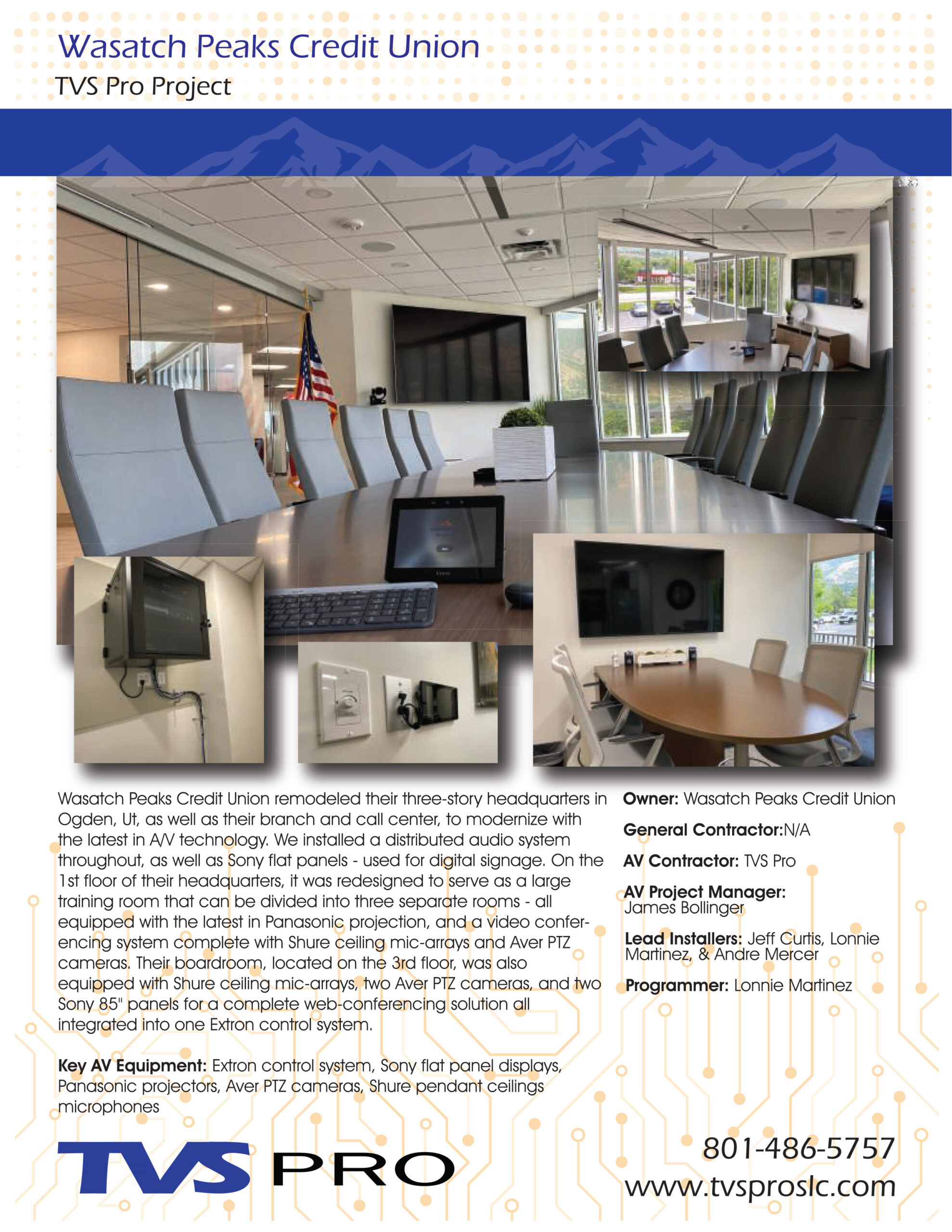 Wasatch Peaks Credit Union
TVS Pro Project

Wasatch Peaks Credit Union remodeled their three-story headquarters in Ogden, Ut, as well as their branch and call center, to modernize with the latest in A/V technology. We installed a distributed audio system throughout, as well as Sony flat panels - used for digital signage. On the 1st floor of their headquarters, it was redesigned to serve as a large training room that can be divided into three separate rooms - all equipped with the latest in Panasonic projection, and a video conferencing system complete with Shure ceiling mic-arrays and Aver PTZ cameras. Their boardroom, located on the 3rd floor, was also equipped with Shure ceiling mic-arrays, two Aver PTZ cameras, and two Sony 85" panels for a complete web-conferencing solution all integrated into one Extron control system.

Key AV Equipment: Extron control system, Sony flat panel displays, Panasonic projectors, Aver PTZ cameras, Shure pendant ceilings microphones

Owner: Wasatch Peaks Credit Union

General Contractor:N/A

AV Contractor: TVS Pro

AV Project Manager: James Bollinger

Lead Installers: Jeff Curtis, Lonnie Martinez, & Andre Mercer

Programmer: Lonnie Martinez

TVS PRO

801-486-5757
www.tvsproslc.com